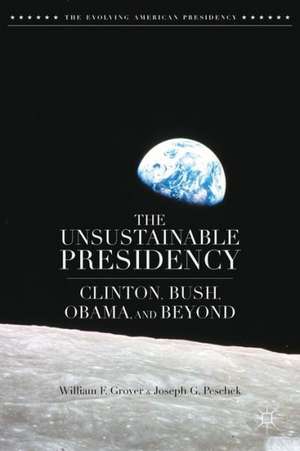 THE EVOLVING AMERICAN PRESIDENCY

THE UNSUSTAINABLE PRESIDENCY

CLINTON, BUSH, OBAMA, AND BEYOND

William F. Grover & Joseph G. Peschek